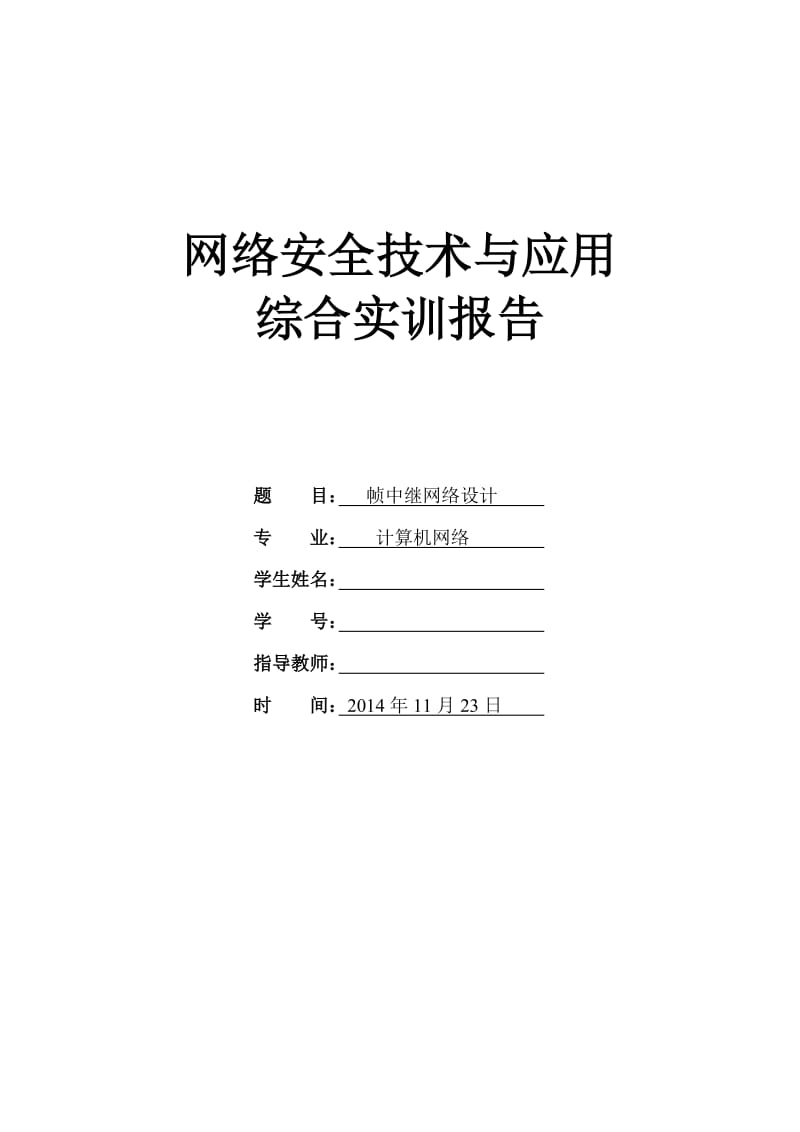 网络安全技术与应用
综合实训报告

题　　目：帧中继网络设计

专　　业：计算机网络

学生姓名：

学　　号：

指导教师：

时　　间：2014 年 11 月 23 日